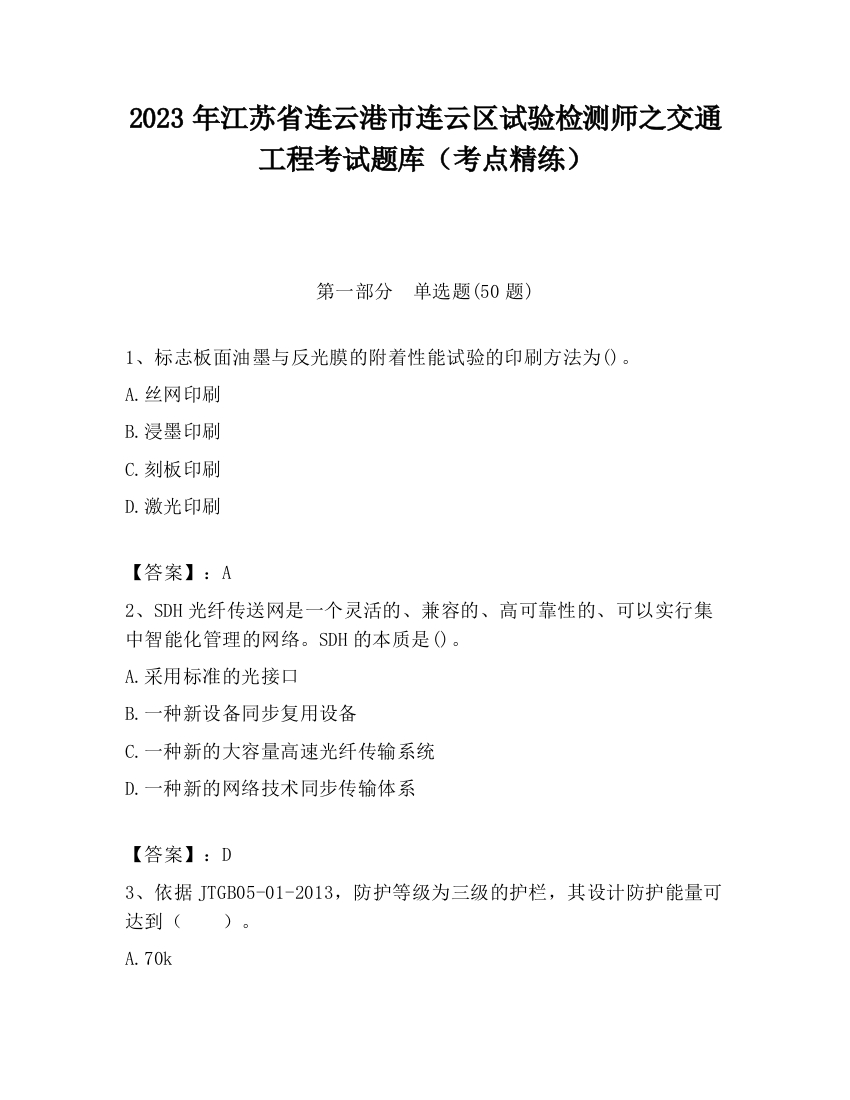 2023 年江苏省连云港市连云区试验检测师之交通工程考试题库（考点精练）

第一部分　单选题(50 题)

1、标志板面油墨与反光膜的附着性能试验的印刷方法为()。

A.丝网印刷

B.浸墨印刷

C.刻板印刷

D.激光印刷

【答案】：A

2、SDH 光纤传送网是一个灵活的、兼容的、高可靠性的、可以实行集中智能化管理的网络。SDH 的本质是()。

A.采用标准的光接口

B.一种新设备同步复用设备

C.一种新的大容量高速光纤传输系统

D.一种新的网络技术同步传输体系

【答案】：D

3、依据 JTGB05-01-2013，防护等级为三级的护栏，其设计防护能量可达到（　　）。

A.70k